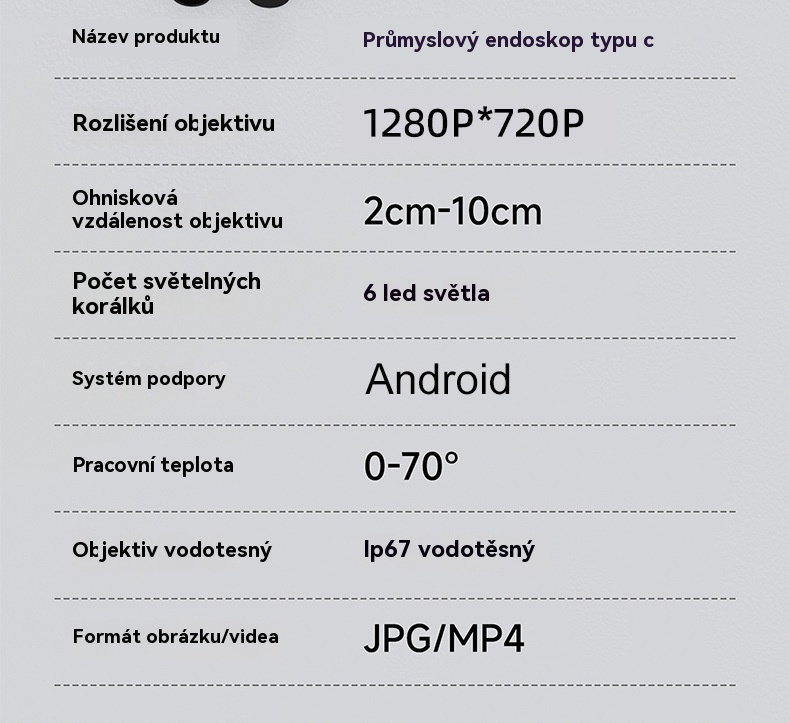 | Název produktu | Průmyslový endoskop typu c |
|---|---|
| Rozlišení objektivu | 1280P*720P |
| Ohnisková vzdálenost objektivu | 2cm-10cm |
| Počet světelných korálků | 6 led světla |
| Systém podpory | Android |
| Pracovní teplota | 0-70° |
| Objektiv vodotesný | Ip67 vodotěsný |
| Formát obrázku/videa | JPG/MP4 |